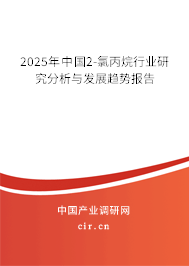 2025年中国2-氯丙烷行业研究分析与发展趋势报告

中国产业调研网

cir.cn